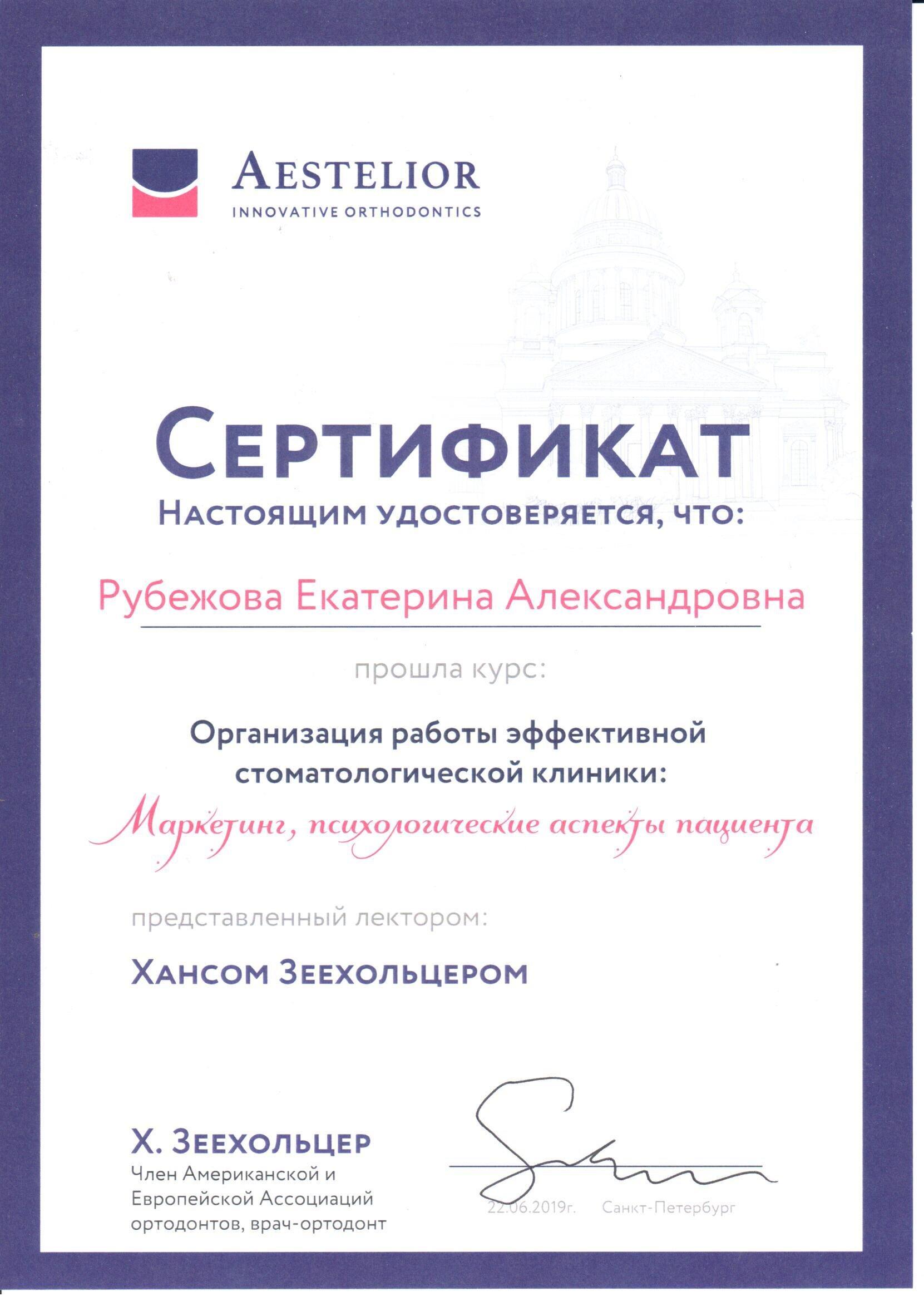 AESTELIOR
INNOVATIVE ORTHODONTICS

СЕРТИФИКАТ
НАСТОЯЩИМ УДОСТОВЕРЯЕТСЯ, ЧТО:

Рубежова Екатерина Александровна

прошла курс:

Организация работы эффективной стоматологической клиники:

Маркетинг, психологические аспекты пациента

представленный лектором:

ХАНСОМ ЗЕЕХОЛЬЦЕРОМ

Х. ЗЕЕХОЛЬЦЕР
Член Американской и Европейской Ассоциаций ортодонтов, врач-ортодонт

22.06.2019г. Санкт-Петербург